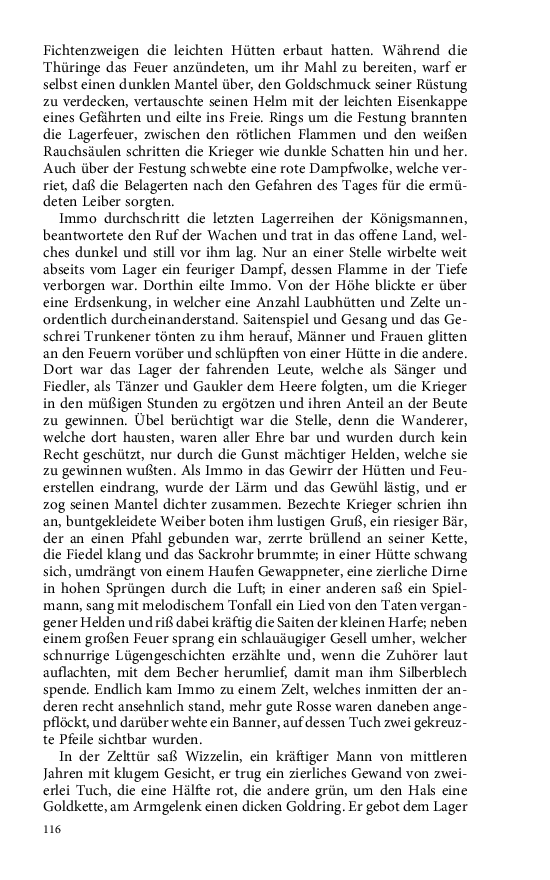 Fichtenzweigen die leichten Hütten erbaut hatten. Während die Thüringe das Feuer anzündeten, um ihr Mahl zu bereiten, warf er selbst einen dunklen Mantel über, den Goldschmuck seiner Rüstung zu verdecken, vertauschte seinen Helm mit der leichten Eisenkappe eines Gefährten und eilte ins Freie. Rings um die Festung brannten die Lagerfeuer, zwischen den rötlichen Flammen und den weißen Rauchsäulen schritten die Krieger wie dunkle Schatten hin und her. Auch über der Festung schwebte eine rote Dampfwolke, welche verriet, daß die Belagerten nach den Gefahren des Tages für die ermüdeten Leiber sorgten.

Immo durchschritt die letzten Lagerreihen der Königsmannen, beantwortete den Ruf der Wachen und trat in das offene Land, welches dunkel und still vor ihm lag. Nur an einer Stelle wirbelte weit abseits vom Lager ein feuriger Dampf, dessen Flamme in der Tiefe verborgen war. Dorthin eilte Immo. Von der Höhe blickte er über eine Erdsenkung, in welcher eine Anzahl Laubhütten und Zelte unordentlich durcheinanderstand. Saitenspiel und Gesang und das Geschrei Trunkener tönten zu ihm herauf, Männer und Frauen glitten an den Feuern vorüber und schlüpften von einer Hütte in die andere. Dort war das Lager der fahrenden Leute, welche als Sänger und Fiedler, als Tänzer und Gaukler dem Heere folgten, um die Krieger in den müßigen Stunden zu ergötzen und ihren Anteil an der Beute zu gewinnen. Übel berüchtigt war die Stelle, denn die Wanderer, welche dort hausten, waren aller Ehre bar und wurden durch kein Recht geschützt, nur durch die Gunst mächtiger Helden, welche sie zu gewinnen wußten. Als Immo in das Gewirr der Hütten und Feuerstellen eindrang, wurde der Lärm und das Gewühl lästig, und er zog seinen Mantel dichter zusammen. Bezechte Krieger schrien ihn an, buntgekleidete Weiber boten ihm lustigen Gruß, ein riesiger Bär, der an einen Pfahl gebunden war, zerrte brüllend an seiner Kette, die Fiedel klang und das Sackrohr brummte; in einer Hütte schwang sich, umdrängt von einem Haufen Gewappneter, eine zierliche Dirne in hohen Sprüngen durch die Luft; in einer anderen saß ein Spielmann, sang mit melodischem Tonfall ein Lied von den Taten vergangener Helden und riß dabei kräftig die Saiten der kleinen Harfe; neben einem großen Feuer sprang ein schlauäugiger Gesell umher, welcher schnurrige Lügengeschichten erzählte und, wenn die Zuhörer laut auflachten, mit dem Becher herumlief, damit man ihm Silberblech spende. Endlich kam Immo zu einem Zelt, welches inmitten der anderen recht ansehnlich stand, mehr gute Rosse waren daneben angepflöckt, und darüber wehte ein Banner, auf dessen Tuch zwei gekreuzte Pfeile sichtbar wurden.

In der Zelttür saß Wizzelin, ein kräftiger Mann von mittleren Jahren mit klugem Gesicht, er trug ein zierliches Gewand von zweierlei Tuch, die eine Hälfte rot, die andere grün, um den Hals eine Goldkette, am Armgelenk einen dicken Goldring. Er gebot dem Lager

116